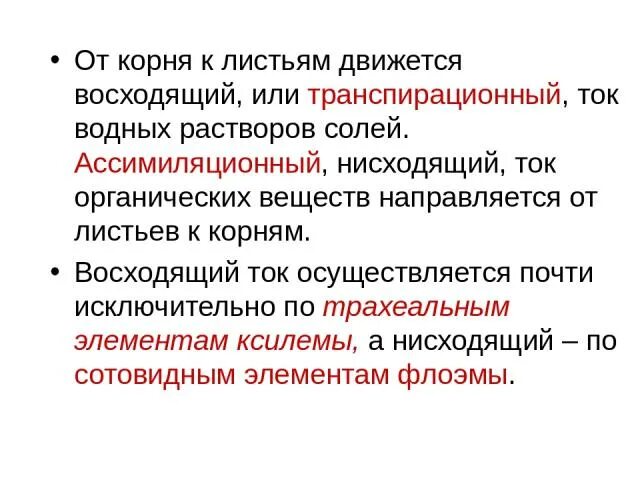 • От корня к листьям движется восходящий, или транспирационный, ток водных растворов солей. Ассимиляционный, нисходящий, ток органических веществ направляется от листьев к корням.

• Восходящий ток осуществляется почти исключительно по трахеальным элементам ксилемы, а нисходящий – по сотовидным элементам флоэмы.